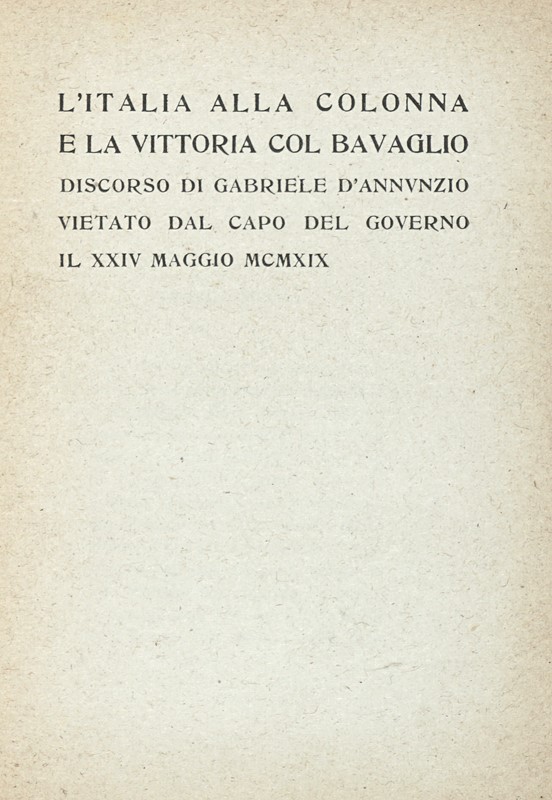 L'ITALIA ALLA COLONNA
E LA VITTORIA COL BAVAGLIO
DISCORSO DI GABRIELE D'ANNVNZIO
VIETATO DAL CAPO DEL GOVERNO
IL XXIV MAGGIO MCMXIX